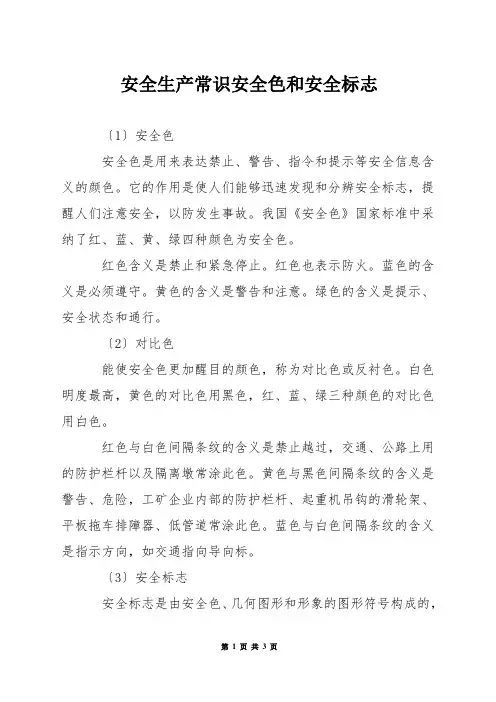 安全生产常识安全色和安全标志

〔1〕安全色

安全色是用来表达禁止、警告、指令和提示等安全信息含义的颜色。它的作用是使人们能够迅速发现和分辨安全标志，提醒人们注意安全，以防发生事故。我国《安全色》国家标准中采纳了红、蓝、黄、绿四种颜色为安全色。

红色含义是禁止和紧急停止。红色也表示防火。蓝色的含义是必须遵守。黄色的含义是警告和注意。绿色的含义是提示、安全状态和通行。

〔2〕对比色

能使安全色更加醒目的颜色，称为对比色或反衬色。白色明度最高，黄色的对比色用黑色，红、蓝、绿三种颜色的对比色用白色。

红色与白色间隔条纹的含义是禁止越过，交通、公路上用的防护栏杆以及隔离墩常涂此色。黄色与黑色间隔条纹的含义是警告、危险，工矿企业内部的防护栏杆、起重机吊钩的滑轮架、平板拖车排障器、低管道常涂此色。蓝色与白色间隔条纹的含义是指示方向，如交通指向导向标。

〔3〕安全标志

安全标志是由安全色、几何图形和形象的图形符号构成的，

第 1 页 共 3 页